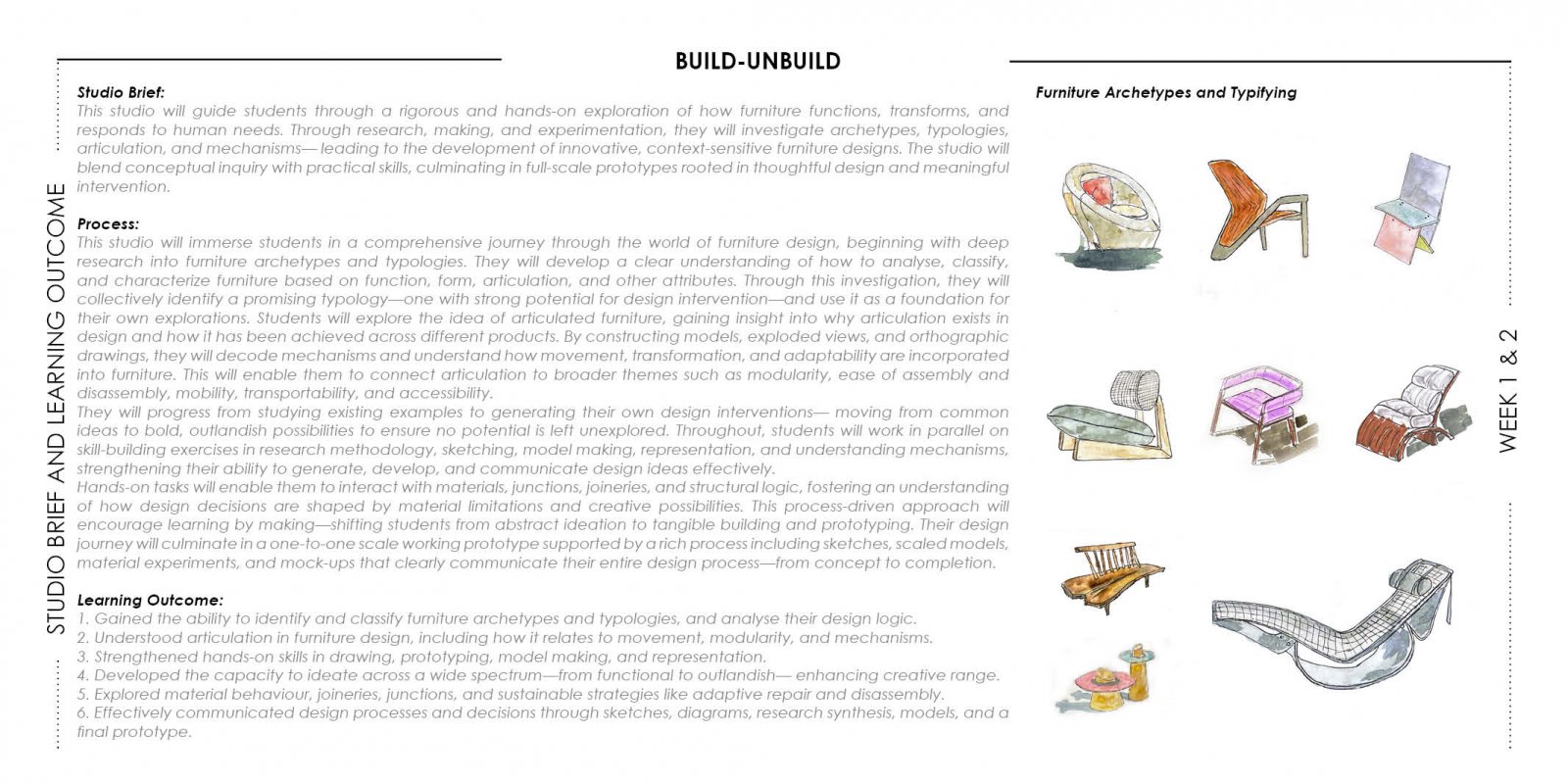 BUILD-UNBUILD

STUDIO BRIEF AND LEARNING OUTCOME

Studio Brief:
This studio will guide students through a rigorous and hands-on exploration of how furniture functions, transforms, and responds to human needs. Through research, making, and experimentation, they will investigate archetypes, typologies, articulation, and mechanisms— leading to the development of innovative, context-sensitive furniture designs. The studio will blend conceptual inquiry with practical skills, culminating in full-scale prototypes rooted in thoughtful design and meaningful intervention.

Process:
This studio will immerse students in a comprehensive journey through the world of furniture design, beginning with deep research into furniture archetypes and typologies. They will develop a clear understanding of how to analyse, classify, and characterize furniture based on function, form, articulation, and other attributes. Through this investigation, they will collectively identify a promising typology—one with strong potential for design intervention—and use it as a foundation for their own explorations. Students will explore the idea of articulated furniture, gaining insight into why articulation exists in design and how it has been achieved across different products. By constructing models, exploded views, and orthographic drawings, they will decode mechanisms and understand how movement, transformation, and adaptability are incorporated into furniture. This will enable them to connect articulation to broader themes such as modularity, ease of assembly and disassembly, mobility, transportability, and accessibility.
They will progress from studying existing examples to generating their own design interventions— moving from common ideas to bold, outlandish possibilities to ensure no potential is left unexplored. Throughout, students will work in parallel on skill-building exercises in research methodology, sketching, model making, representation, and understanding mechanisms, strengthening their ability to generate, develop, and communicate design ideas effectively.
Hands-on tasks will enable them to interact with materials, junctions, joineries, and structural logic, fostering an understanding of how design decisions are shaped by material limitations and creative possibilities. This process-driven approach will encourage learning by making—shifting students from abstract ideation to tangible building and prototyping. Their design journey will culminate in a one-to-one scale working prototype supported by a rich process including sketches, scaled models, material experiments, and mock-ups that clearly communicate their entire design process—from concept to completion.

Learning Outcome:
1. Gained the ability to identify and classify furniture archetypes and typologies, and analyse their design logic.
2. Understood articulation in furniture design, including how it relates to movement, modularity, and mechanisms.
3. Strengthened hands-on skills in drawing, prototyping, model making, and representation.
4. Developed the capacity to ideate across a wide spectrum—from functional to outlandish— enhancing creative range.
5. Explored material behaviour, joineries, junctions, and sustainable strategies like adaptive repair and disassembly.
6. Effectively communicated design processes and decisions through sketches, diagrams, research synthesis, models, and a final prototype.

Furniture Archetypes and Typifying

WEEK 1 & 2